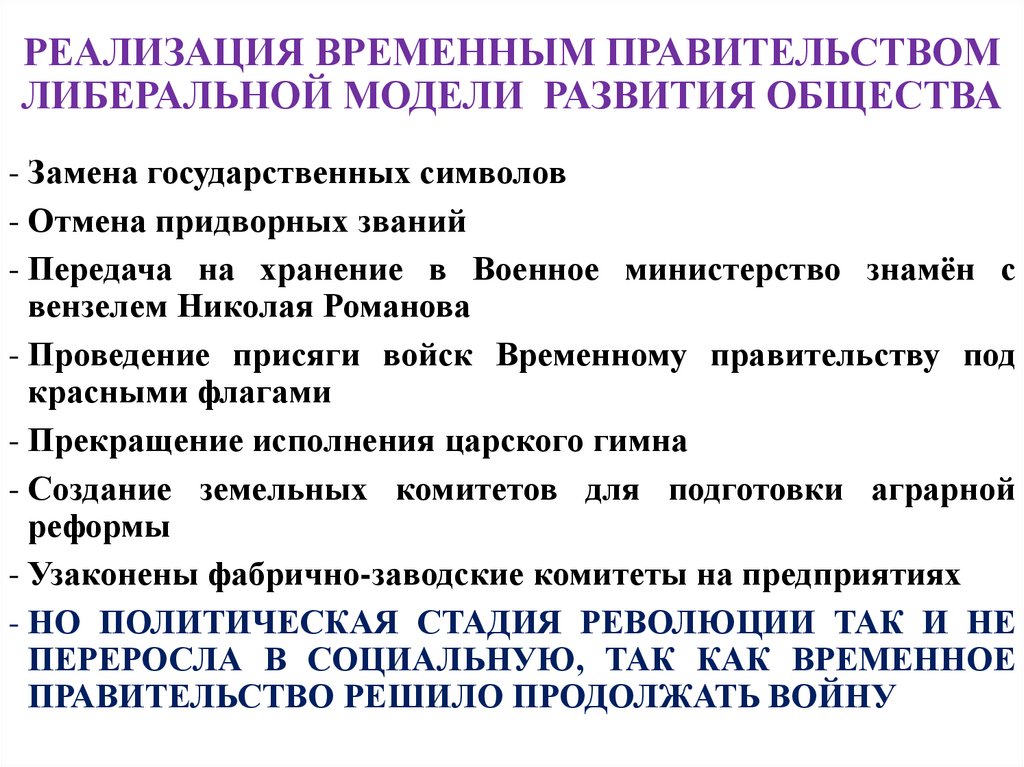 РЕАЛИЗАЦИЯ ВРЕМЕННЫМ ПРАВИТЕЛЬСТВОМ ЛИБЕРАЛЬНОЙ МОДЕЛИ РАЗВИТИЯ ОБЩЕСТВА

- Замена государственных символов
- Отмена придворных званий
- Передача на хранение в Военное министерство знамён с вензелем Николая Романова
- Проведение присяги войск Временному правительству под красными флагами
- Прекращение исполнения царского гимна
- Создание земельных комитетов для подготовки аграрной реформы
- Узаконены фабрично-заводские комитеты на предприятиях
- НО ПОЛИТИЧЕСКАЯ СТАДИЯ РЕВОЛЮЦИИ ТАК И НЕ ПЕРЕРОСЛА В СОЦИАЛЬНУЮ, ТАК КАК ВРЕМЕННОЕ ПРАВИТЕЛЬСТВО РЕШИЛО ПРОДОЛЖАТЬ ВОЙНУ